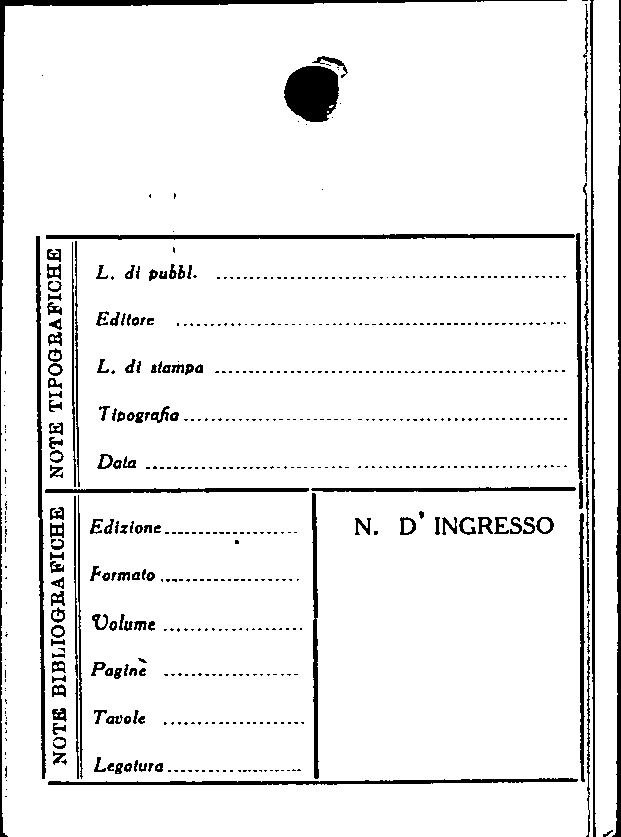 NOTE TIPOGRAFICHE

L. di pubbl. ____

Editore ____

L. di stampa ____

Tipografia ____

Data ____

NOTE BIBLIOGRAFICHE

Edizione ____

Formato ____

Volume ____

Pagine ____

Tavole ____

Legatura ____

N. D' INGRESSO